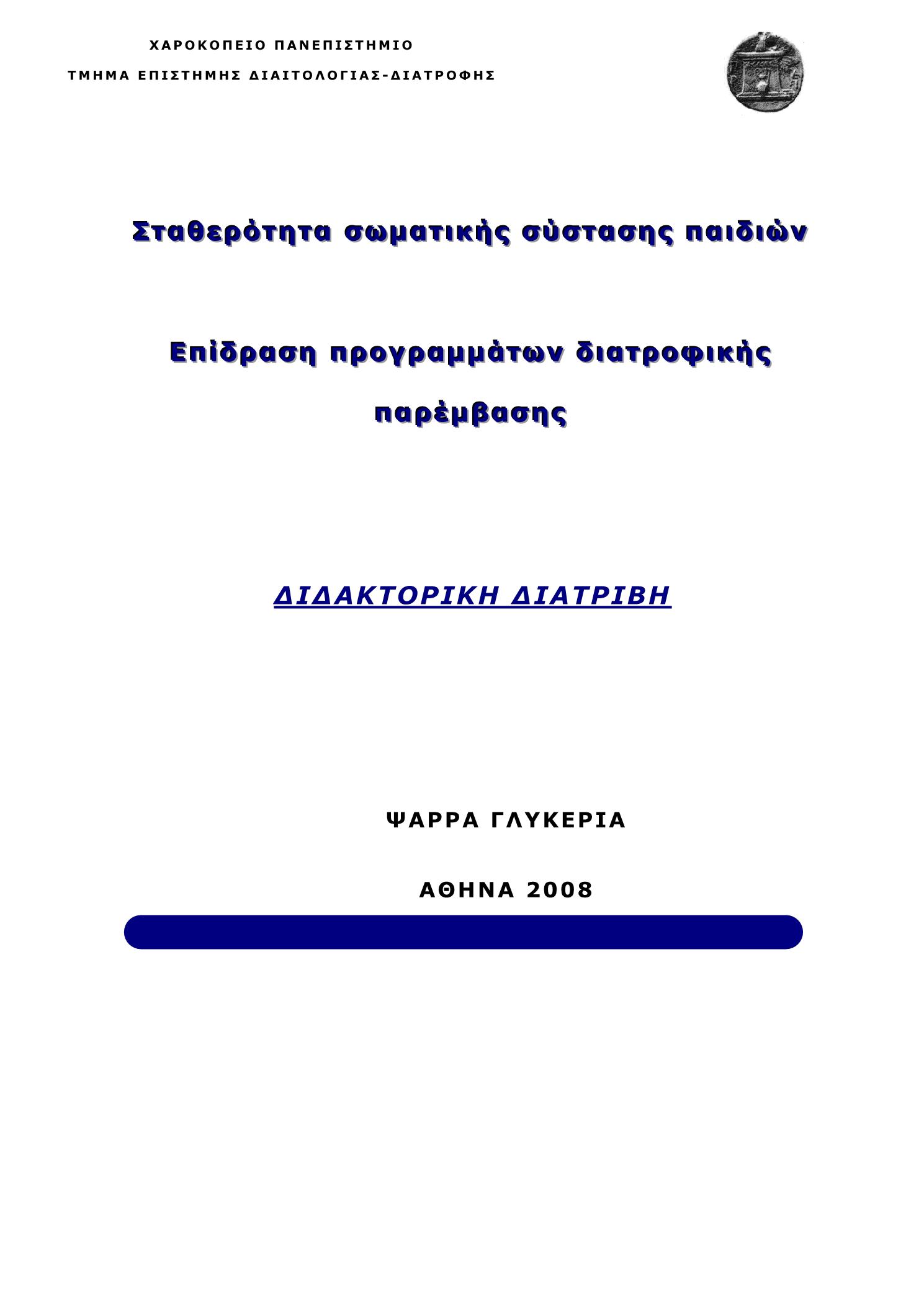 ΧΑΡΟΚΟΠΕΙΟ ΠΑΝΕΠΙΣΤΗΜΙΟ

ΤΜΗΜΑ ΕΠΙΣΤΗΜΗΣ ΔΙΑΙΤΟΛΟΓΙΑΣ-ΔΙΑΤΡΟΦΗΣ

Σταθερότητα σωματικής σύστασης παιδιών

Επίδραση προγραμμάτων διατροφικής παρέμβασης

ΔΙΔΑΚΤΟΡΙΚΗ ΔΙΑΤΡΙΒΗ

ΨΑΡΡΑ ΓΛΥΚΕΡΙΑ

ΑΘΗΝΑ 2008